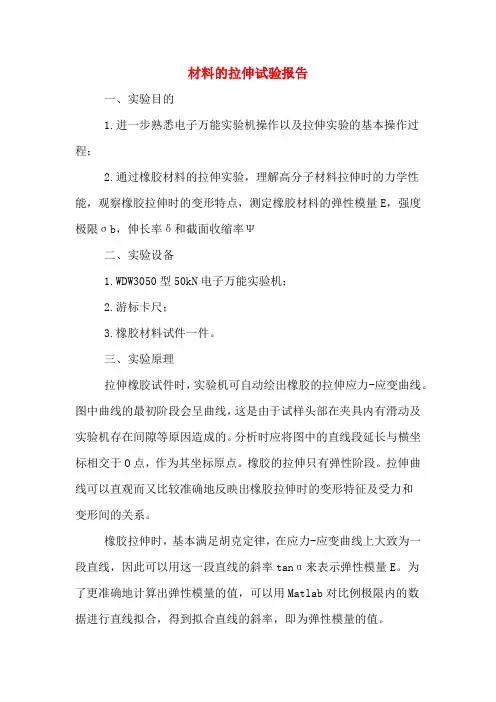 材料的拉伸试验报告

一、实验目的

1.进一步熟悉电子万能实验机操作以及拉伸实验的基本操作过程；

2.通过橡胶材料的拉伸实验，理解高分子材料拉伸时的力学性能，观察橡胶拉伸时的变形特点，测定橡胶材料的弹性模量E，强度极限σb，伸长率δ和截面收缩率Ψ

二、实验设备

1.WDW3050型50kN电子万能实验机；

2.游标卡尺；

3.橡胶材料试件一件。

三、实验原理

拉伸橡胶试件时，实验机可自动绘出橡胶的拉伸应力-应变曲线。图中曲线的最初阶段会呈曲线，这是由于试样头部在夹具内有滑动及实验机存在间隙等原因造成的。分析时应将图中的直线段延长与横坐标相交于O点，作为其坐标原点。橡胶的拉伸只有弹性阶段。拉伸曲线可以直观而又比较准确地反映出橡胶拉伸时的变形特征及受力和变形间的关系。

橡胶拉伸时，基本满足胡克定律，在应力-应变曲线上大致为一段直线，因此可以用这一段直线的斜率tanα来表示弹性模量E。为了更准确地计算出弹性模量的值，可以用Matlab对比例极限内的数据进行直线拟合，得到拟合直线的斜率，即为弹性模量的值。